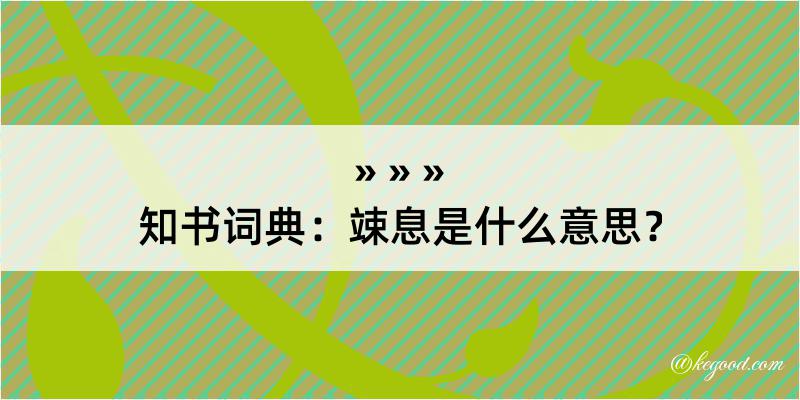 » » »
知书词典：竦息是什么意思？

@kegood.com